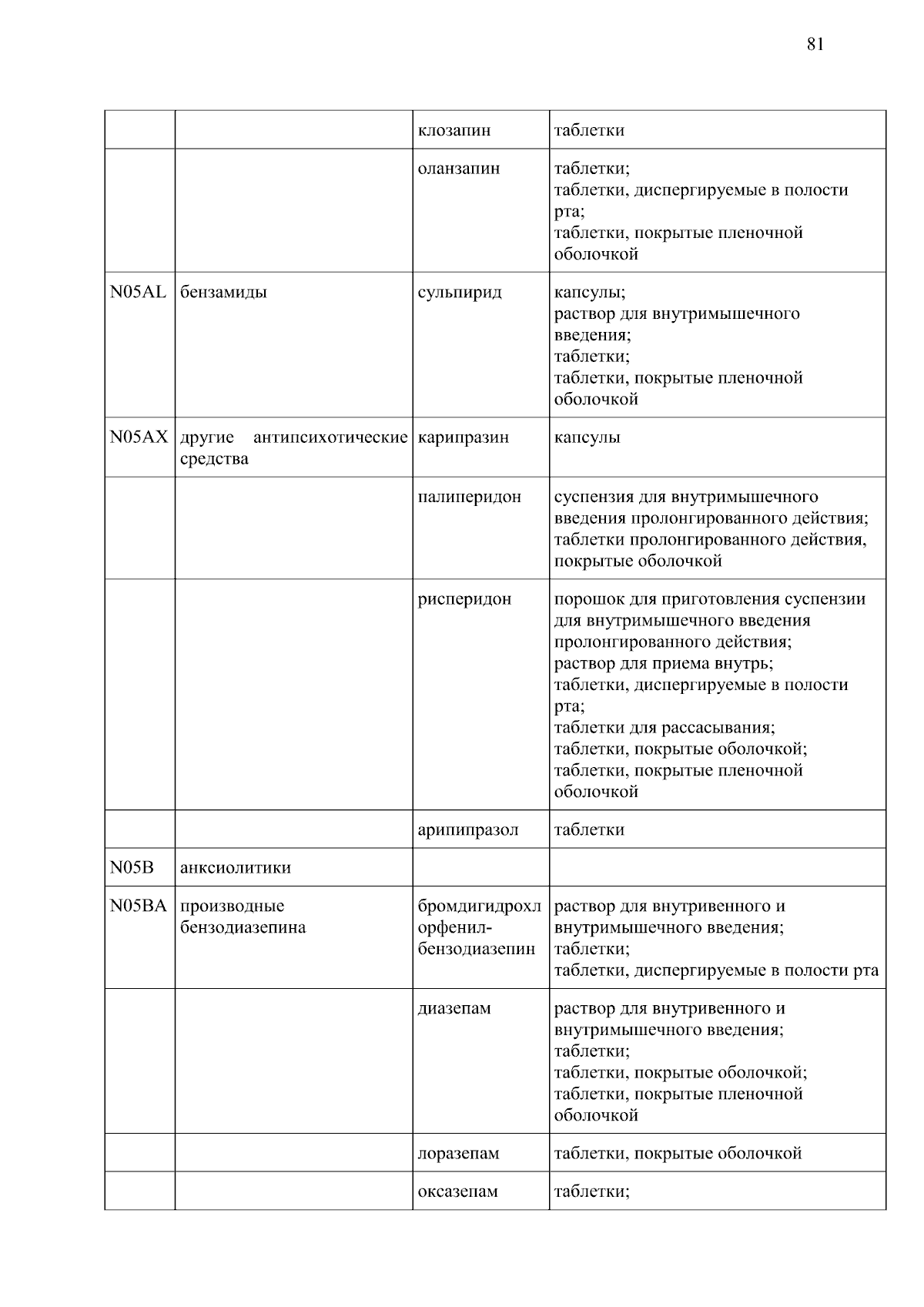 81

| | | | |
|---|---|---|---|
| | | клозапин | таблетки |
| | | оланзапин | таблетки; таблетки, диспергируемые в полости рта; таблетки, покрытые пленочной оболочкой |
| N05AL | бензамиды | сульпирид | капсулы; раствор для внутримышечного введения; таблетки; таблетки, покрытые пленочной оболочкой |
| N05AX | другие антипсихотические средства | карипразин | капсулы |
| | | палиперидон | суспензия для внутримышечного введения пролонгированного действия; таблетки пролонгированного действия, покрытые оболочкой |
| | | рисперидон | порошок для приготовления суспензии для внутримышечного введения пролонгированного действия; раствор для приема внутрь; таблетки, диспергируемые в полости рта; таблетки для рассасывания; таблетки, покрытые оболочкой; таблетки, покрытые пленочной оболочкой |
| | | арипипразол | таблетки |
| N05B | анксиолитики | | |
| N05BA | производные бензодиазепина | бромдигидрохлорфенил-бензодиазепин | раствор для внутривенного и внутримышечного введения; таблетки; таблетки, диспергируемые в полости рта |
| | | диазепам | раствор для внутривенного и внутримышечного введения; таблетки; таблетки, покрытые оболочкой; таблетки, покрытые пленочной оболочкой |
| | | лоразепам | таблетки, покрытые оболочкой |
| | | оксазепам | таблетки; |